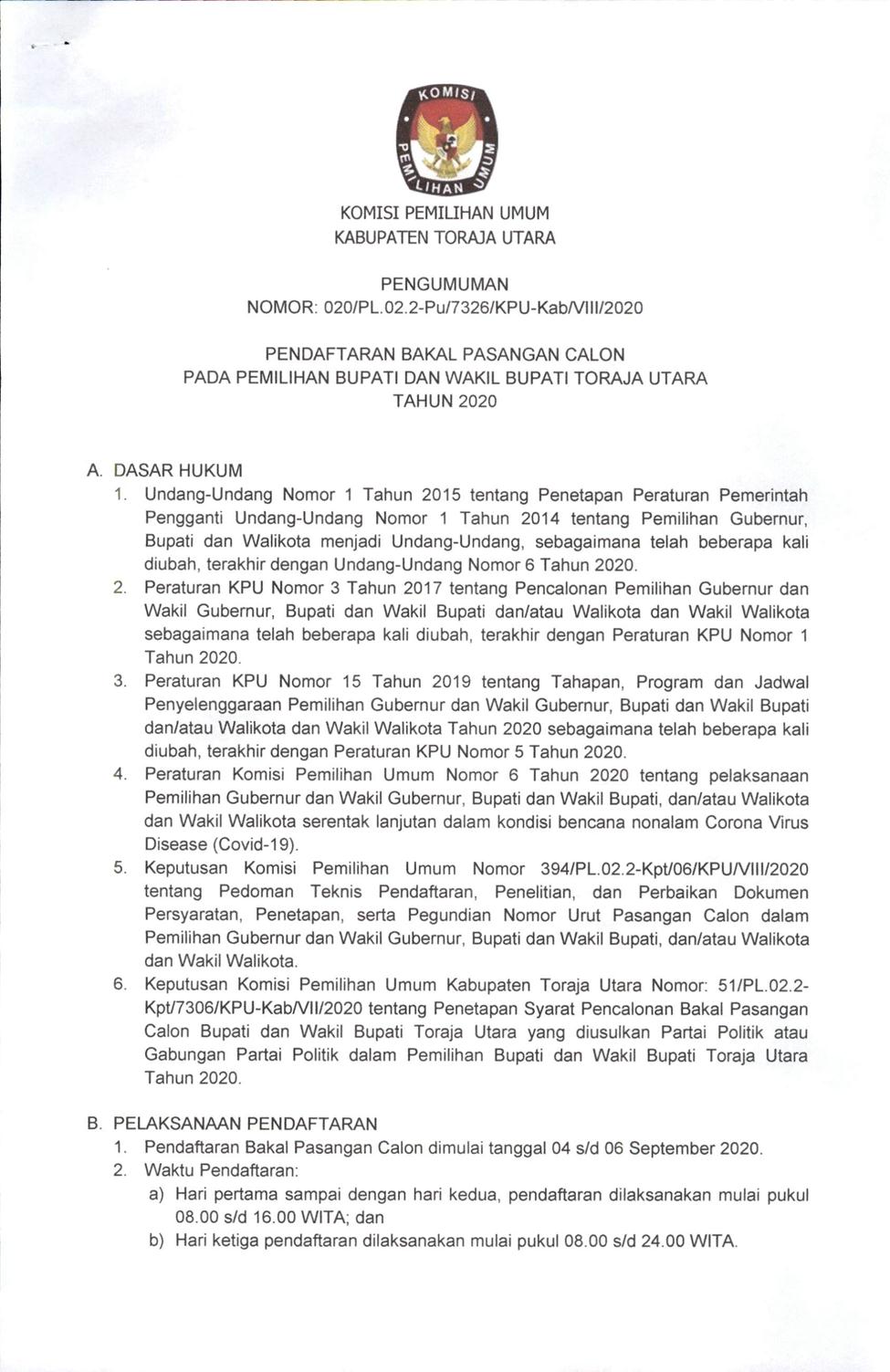 KOMISI PEMILIHAN UMUM

KOMISI PEMILIHAN UMUM
KABUPATEN TORAJA UTARA

PENGUMUMAN
NOMOR: 020/PL.02.2-Pu/7326/KPU-Kab/VIII/2020

PENDAFTARAN BAKAL PASANGAN CALON
PADA PEMILIHAN BUPATI DAN WAKIL BUPATI TORAJA UTARA
TAHUN 2020

A. DASAR HUKUM
1. Undang-Undang Nomor 1 Tahun 2015 tentang Penetapan Peraturan Pemerintah Pengganti Undang-Undang Nomor 1 Tahun 2014 tentang Pemilihan Gubernur, Bupati dan Walikota menjadi Undang-Undang, sebagaimana telah beberapa kali diubah, terakhir dengan Undang-Undang Nomor 6 Tahun 2020.
2. Peraturan KPU Nomor 3 Tahun 2017 tentang Pencalonan Pemilihan Gubernur dan Wakil Gubernur, Bupati dan Wakil Bupati dan/atau Walikota dan Wakil Walikota sebagaimana telah beberapa kali diubah, terakhir dengan Peraturan KPU Nomor 1 Tahun 2020.
3. Peraturan KPU Nomor 15 Tahun 2019 tentang Tahapan, Program dan Jadwal Penyelenggaraan Pemilihan Gubernur dan Wakil Gubernur, Bupati dan Wakil Bupati dan/atau Walikota dan Wakil Walikota Tahun 2020 sebagaimana telah beberapa kali diubah, terakhir dengan Peraturan KPU Nomor 5 Tahun 2020.
4. Peraturan Komisi Pemilihan Umum Nomor 6 Tahun 2020 tentang pelaksanaan Pemilihan Gubernur dan Wakil Gubernur, Bupati dan Wakil Bupati, dan/atau Walikota dan Wakil Walikota serentak lanjutan dalam kondisi bencana nonalam Corona Virus Disease (Covid-19).
5. Keputusan Komisi Pemilihan Umum Nomor 394/PL.02.2-Kpt/06/KPU/VIII/2020 tentang Pedoman Teknis Pendaftaran, Penelitian, dan Perbaikan Dokumen Persyaratan, Penetapan, serta Pegundian Nomor Urut Pasangan Calon dalam Pemilihan Gubernur dan Wakil Gubernur, Bupati dan Wakil Bupati, dan/atau Walikota dan Wakil Walikota.
6. Keputusan Komisi Pemilihan Umum Kabupaten Toraja Utara Nomor: 51/PL.02.2-Kpt/7306/KPU-Kab/VII/2020 tentang Penetapan Syarat Pencalonan Bakal Pasangan Calon Bupati dan Wakil Bupati Toraja Utara yang diusulkan Partai Politik atau Gabungan Partai Politik dalam Pemilihan Bupati dan Wakil Bupati Toraja Utara Tahun 2020.

B. PELAKSANAAN PENDAFTARAN
1. Pendaftaran Bakal Pasangan Calon dimulai tanggal 04 s/d 06 September 2020.
2. Waktu Pendaftaran:
a) Hari pertama sampai dengan hari kedua, pendaftaran dilaksanakan mulai pukul 08.00 s/d 16.00 WITA; dan
b) Hari ketiga pendaftaran dilaksanakan mulai pukul 08.00 s/d 24.00 WITA.